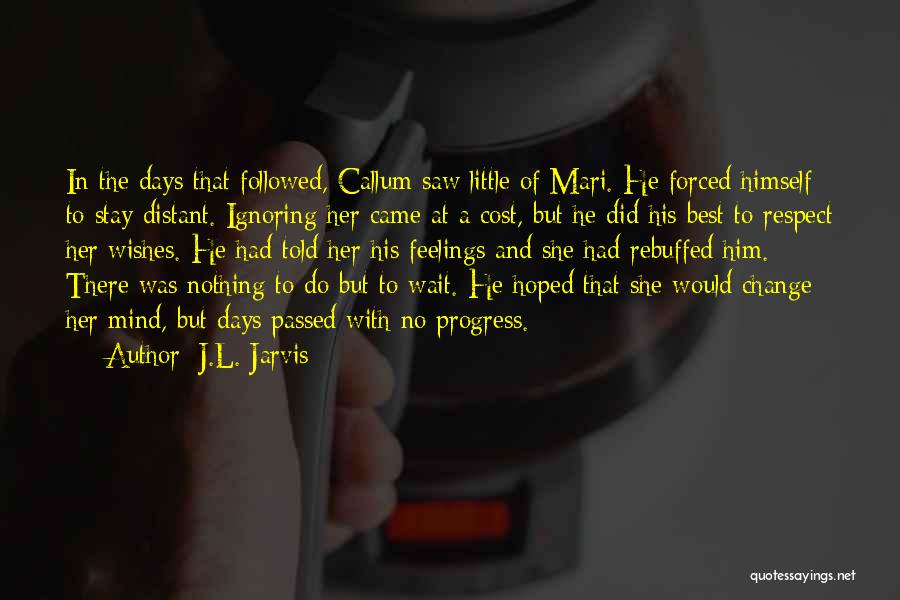 In the days that followed, Callum saw little of Mari. He forced himself to stay distant. Ignoring her came at a cost, but he did his best to respect her wishes. He had told her his feelings and she had rebuffed him. There was nothing to do but to wait. He hoped that she would change her mind, but days passed with no progress.

— Author: J.L. Jarvis

quotessayings.net